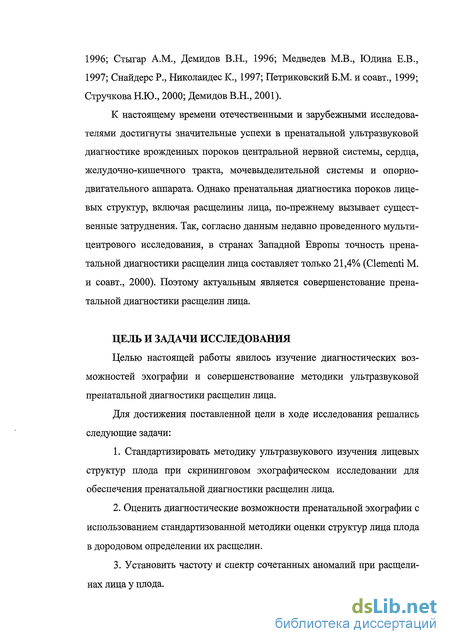 1996; Стыгар А.М., Демидов В.Н., 1996; Медведев М.В., Юдина Е.В., 1997; Снайдерс Р., Николаидес К., 1997; Петриковский Б.М. и соавт., 1999; Стручкова Н.Ю., 2000; Демидов В.Н., 2001).

К настоящему времени отечественными и зарубежными исследователями достигнуты значительные успехи в пренатальной ультразвуковой диагностике врожденных пороков центральной нервной системы, сердца, желудочно-кишечного тракта, мочевыделительной системы и опорно-двигательного аппарата. Однако пренатальная диагностика пороков лицевых структур, включая расщелины лица, по-прежнему вызывает существенные затруднения. Так, согласно данным недавно проведенного мультицентрового исследования, в странах Западной Европы точность пренатальной диагностики расщелин лица составляет только 21,4% (Clementi M. и соавт., 2000). Поэтому актуальным является совершенствование пренатальной диагностики расщелин лица.

ЦЕЛЬ И ЗАДАЧИ ИССЛЕДОВАНИЯ

Целью настоящей работы явилось изучение диагностических возможностей эхографии и совершенствование методики ультразвуковой пренатальной диагностики расщелин лица.

Для достижения поставленной цели в ходе исследования решались следующие задачи:

1. Стандартизировать методику ультразвукового изучения лицевых структур плода при скрининговом эхографическом исследовании для обеспечения пренатальной диагностики расщелин лица.

2. Оценить диагностические возможности пренатальной эхографии с использованием стандартизованной методики оценки структур лица плода в дородовом определении их расщелин.

3. Установить частоту и спектр сочетанных аномалий при расщелинах лица у плода.

dsLib.net
библиотека диссертаций